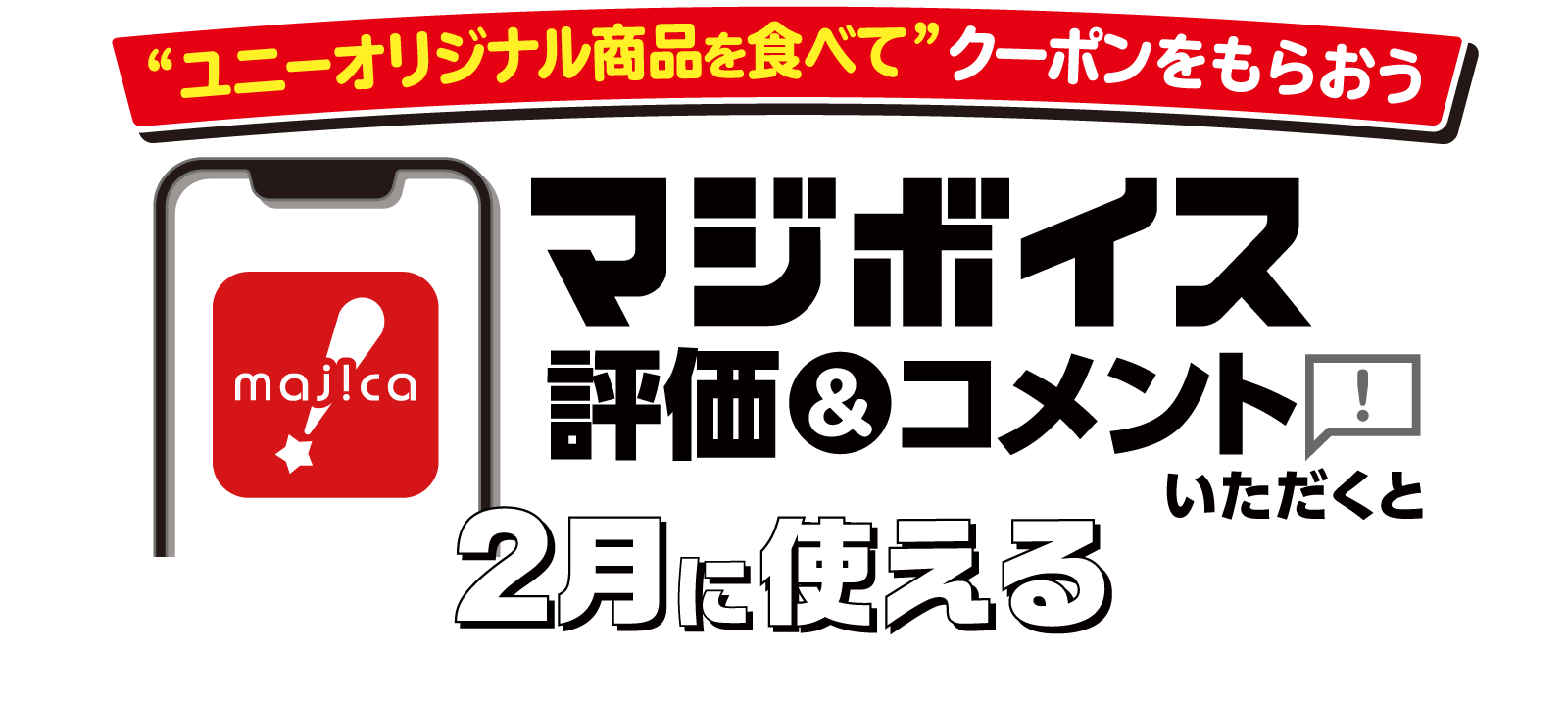 “ユニーオリジナル商品を食べて”クーポンをもらおう

maj!ca

マジボイス
評価&コメント
!
いただくと

2月に使える